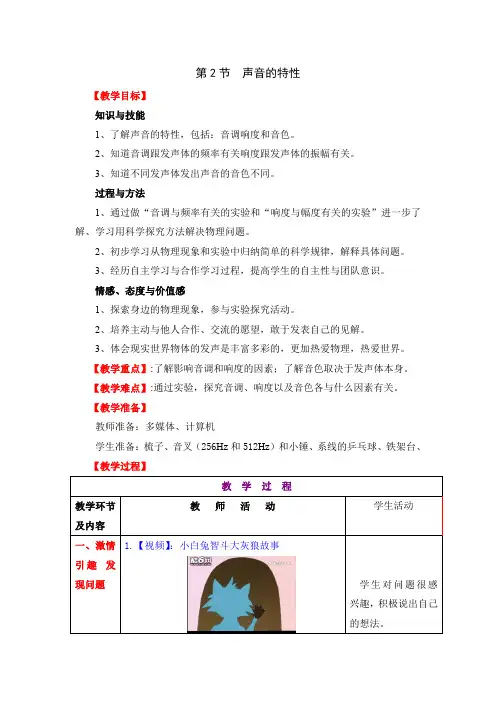 第 2 节　声音的特性

【教学目标】

知识与技能

1、了解声音的特性，包括：音调响度和音色。

2、知道音调跟发声体的频率有关响度跟发声体的振幅有关。

3、知道不同发声体发出声音的音色不同。

过程与方法

1、通过做“音调与频率有关的实验和“响度与幅度有关的实验”进一步了解、学习用科学探究方法解决物理问题。

2、初步学习从物理现象和实验中归纳简单的科学规律，解释具体问题。

3、经历自主学习与合作学习过程，提高学生的自主性与团队意识。

情感、态度与价值感

1、探索身边的物理现象，参与实验探究活动。

2、培养主动与他人合作、交流的愿望，敢于发表自己的见解。

3、体会现实世界物体的发声是丰富多彩的，更加热爱物理，热爱世界。

【教学重点】:了解影响音调和响度的因素；了解音色取决于发声体本身。

【教学难点】:通过实验，探究音调、响度以及音色各与什么因素有关。

【教学准备】

教师准备：多媒体、计算机

学生准备：梳子、音叉（256Hz 和 512Hz）和小锤、系线的乒乓球、铁架台、

【教学过程】

| 教　学　过　程 | | |
|---|---|---|
| 教学环节及内容 | 教　师　活　动 | 学生活动 |
| 一、激情引趣　发现问题 | 1.【视频】：小白兔智斗大灰狼故事 | 学生对问题很感兴趣，积极说出自己的想法。 |